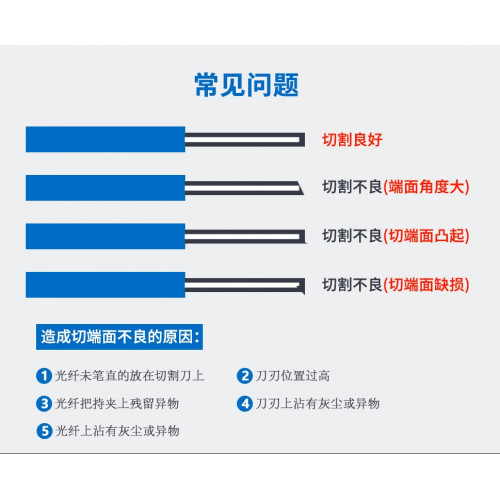 常见问题

切割良好

切割不良(端面角度大)

切割不良(切端面凸起)

切割不良(切端面缺损)

造成切端面不良的原因:

1 光纤未笔直的放在切割刀上
2 刀刃位置过高
3 光纤把持夹上残留异物
4 刀刃上沾有灰尘或异物
5 光纤上沾有灰尘或异物